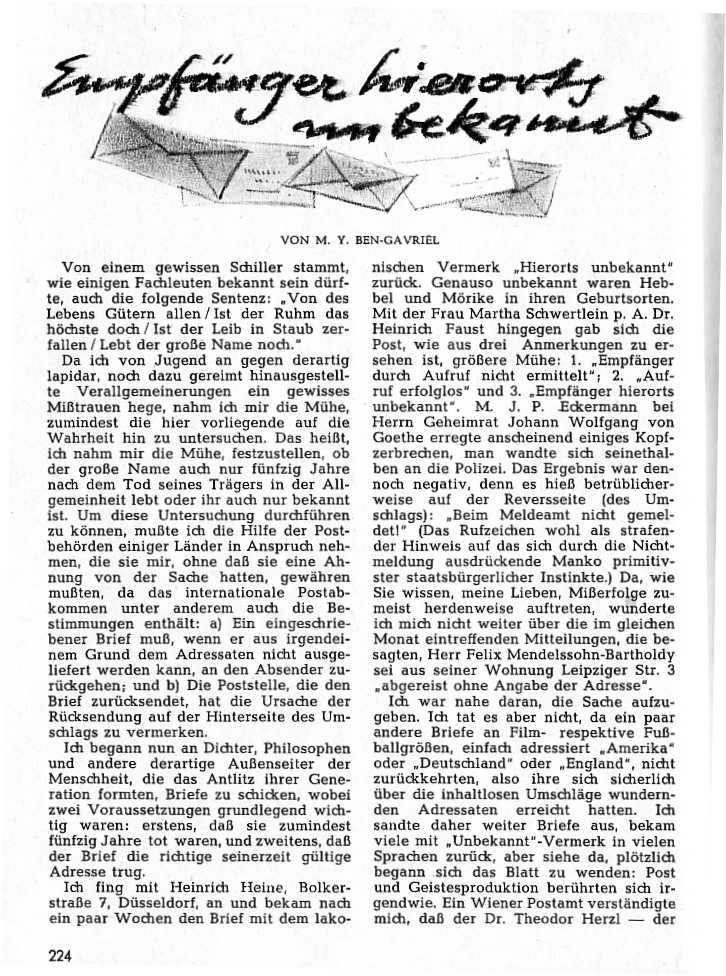 Empfänger hierorts unbekannt

VON M. Y. BEN-GAVRIEL

Von einem gewissen Schiller stammt, wie einigen Fachleuten bekannt sein dürfte, auch die folgende Sentenz: „Von des Lebens Gütern allen / Ist der Ruhm das höchste doch / Ist der Leib in Staub zerfallen / Lebt der große Name noch."

Da ich von Jugend an gegen derartig lapidar, noch dazu gereimt hinausgestellte Verallgemeinerungen ein gewisses Mißtrauen hege, nahm ich mir die Mühe, zumindest die hier vorliegende auf die Wahrheit hin zu untersuchen. Das heißt, ich nahm mir die Mühe, festzustellen, ob der große Name auch nur fünfzig Jahre nach dem Tod seines Trägers in der Allgemeinheit lebt oder ihr auch nur bekannt ist. Um diese Untersuchung durchführen zu können, mußte ich die Hilfe der Postbehörden einiger Länder in Anspruch nehmen, die sie mir, ohne daß sie eine Ahnung von der Sache hatten, gewähren mußten, da das internationale Postabkommen unter anderem auch die Bestimmungen enthält: a) Ein eingeschriebener Brief muß, wenn er aus irgendeinem Grund dem Adressaten nicht ausgeliefert werden kann, an den Absender zurückgehen; und b) Die Poststelle, die den Brief zurücksendet, hat die Ursache der Rücksendung auf der Hinterseite des Umschlags zu vermerken.

Ich begann nun an Dichter, Philosophen und andere derartige Außenseiter der Menschheit, die das Antlitz ihrer Generation formten, Briefe zu schicken, wobei zwei Voraussetzungen grundlegend wichtig waren: erstens, daß sie zumindest fünfzig Jahre tot waren, und zweitens, daß der Brief die richtige seinerzeit gültige Adresse trug.

Ich fing mit Heinrich Heine, Bolkerstraße 7, Düsseldorf, an und bekam nach ein paar Wochen den Brief mit dem lakonischen Vermerk „Hierorts unbekannt" zurück. Genauso unbekannt waren Hebbel und Mörike in ihren Geburtsorten. Mit der Frau Martha Schwertlein p. A. Dr. Heinrich Faust hingegen gab sich die Post, wie aus drei Anmerkungen zu ersehen ist, größere Mühe: 1. „Empfänger durch Aufruf nicht ermittelt"; 2. „Aufruf erfolglos" und 3. „Empfänger hierorts unbekannt". M. J. P. Eckermann bei Herrn Geheimrat Johann Wolfgang von Goethe erregte anscheinend einiges Kopfzerbrechen, man wandte sich seinethalben an die Polizei. Das Ergebnis war dennoch negativ, denn es hieß betrüblicherweise auf der Reversseite (des Umschlags): „Beim Meldeamt nicht gemeldet!" (Das Rufzeichen wohl als strafender Hinweis auf das sich durch die Nichtmeldung ausdrückende Manko primitivster staatsbürgerlicher Instinkte.) Da, wie Sie wissen, meine Lieben, Mißerfolge zumeist herdenweise auftreten, wunderte ich mich nicht weiter über die im gleichen Monat eintreffenden Mitteilungen, die besagten, Herr Felix Mendelssohn-Bartholdy sei aus seiner Wohnung Leipziger Str. 3 „abgereist ohne Angabe der Adresse".

Ich war nahe daran, die Sache aufzugeben. Ich tat es aber nicht, da ein paar andere Briefe an Film- respektive Fußballgrößen, einfach adressiert „Amerika" oder „Deutschland" oder „England", nicht zurückkehrten, also ihre sich sicherlich über die inhaltlosen Umschläge wundernden Adressaten erreicht hatten. Ich sandte daher weiter Briefe aus, bekam viele mit „Unbekannt"-Vermerk in vielen Sprachen zurück, aber siehe da, plötzlich begann sich das Blatt zu wenden: Post und Geistesproduktion berührten sich irgendwie. Ein Wiener Postamt verständigte mich, daß der Dr. Theodor Herzl — der

224